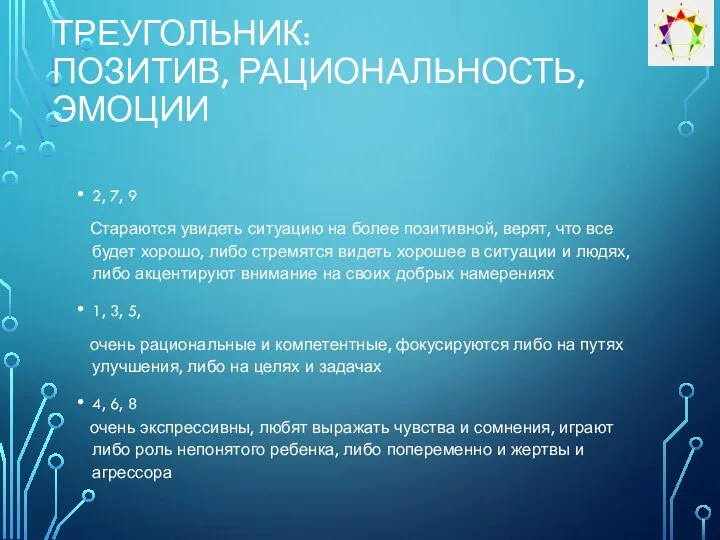 ТРЕУГОЛЬНИК:
ПОЗИТИВ, РАЦИОНАЛЬНОСТЬ, ЭМОЦИИ

• 2, 7, 9

Стараются увидеть ситуацию на более позитивной, верят, что все будет хорошо, либо стремятся видеть хорошее в ситуации и людях, либо акцентируют внимание на своих добрых намерениях

• 1, 3, 5,

очень рациональные и компетентные, фокусируются либо на путях улучшения, либо на целях и задачах

• 4, 6, 8

очень экспрессивны, любят выражать чувства и сомнения, играют либо роль непонятого ребенка, либо попеременно и жертвы и агрессора